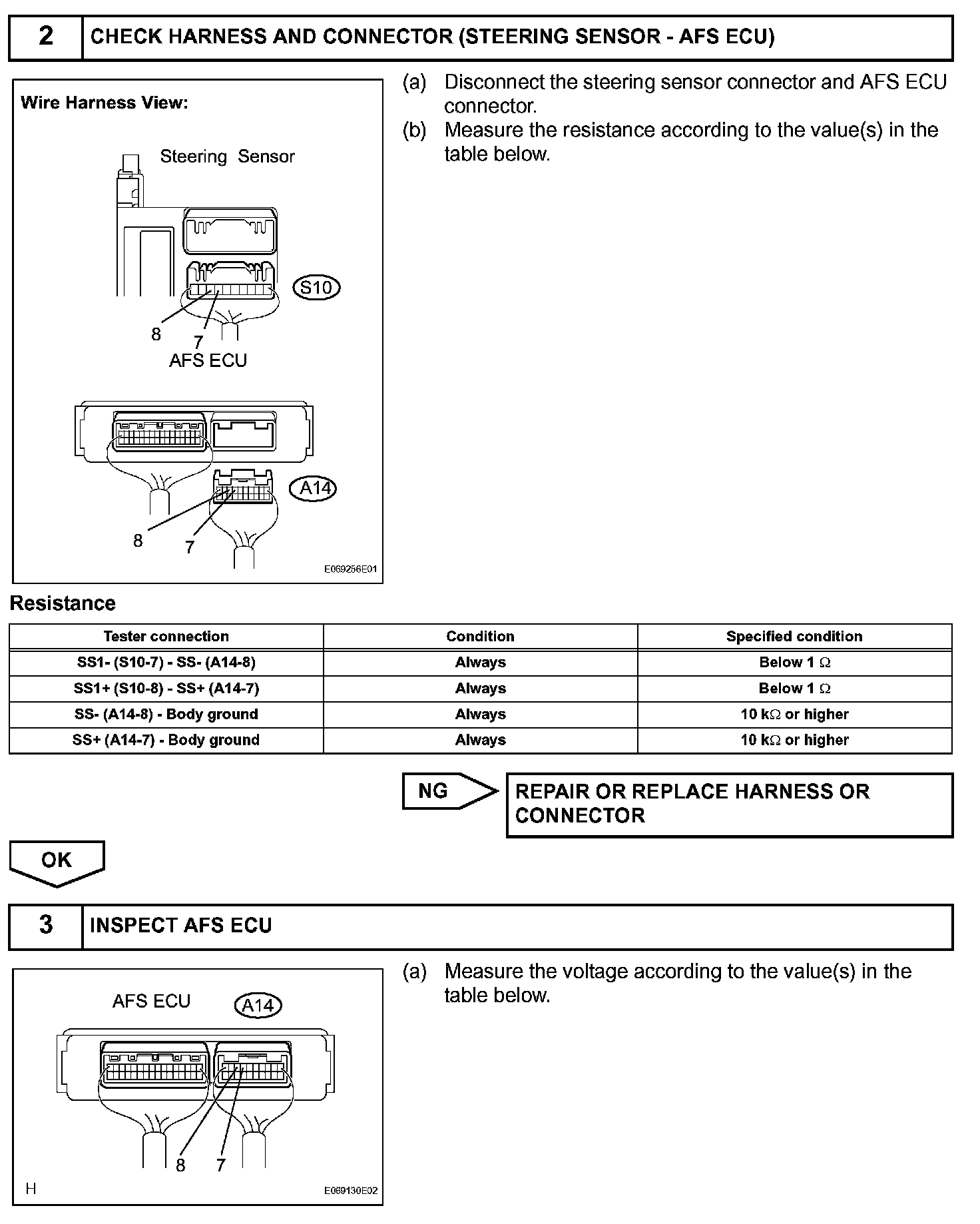 2 CHECK HARNESS AND CONNECTOR (STEERING SENSOR - AFS ECU)

Wire Harness View:

Steering Sensor

S10

8

7

AFS ECU

A14

8

7

E069256E01

(a) Disconnect the steering sensor connector and AFS ECU connector.

(b) Measure the resistance according to the value(s) in the table below.

Resistance

| Tester connection | Condition | Specified condition |
|---|---|---|
| SS1- (S10-7) - SS- (A14-8) | Always | Below 1 $\Omega$ |
| SS1+ (S10-8) - SS+ (A14-7) | Always | Below 1 $\Omega$ |
| SS- (A14-8) - Body ground | Always | 10 k$\Omega$ or higher |
| SS+ (A14-7) - Body ground | Always | 10 k$\Omega$ or higher |

NG

REPAIR OR REPLACE HARNESS OR CONNECTOR

OK

3 INSPECT AFS ECU

AFS ECU

A14

8

7

H

E069130E02

(a) Measure the voltage according to the value(s) in the table below.